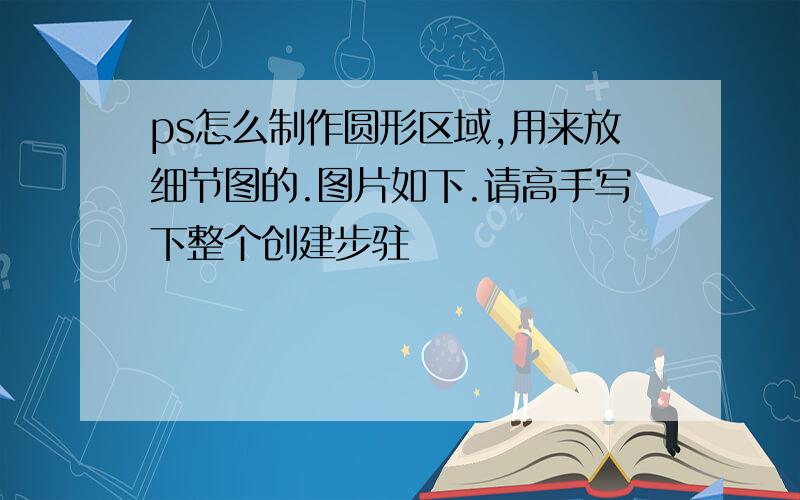 ps怎么制作圆形区域,用来放细节图的.图片如下.请高手写下整个创建步驻